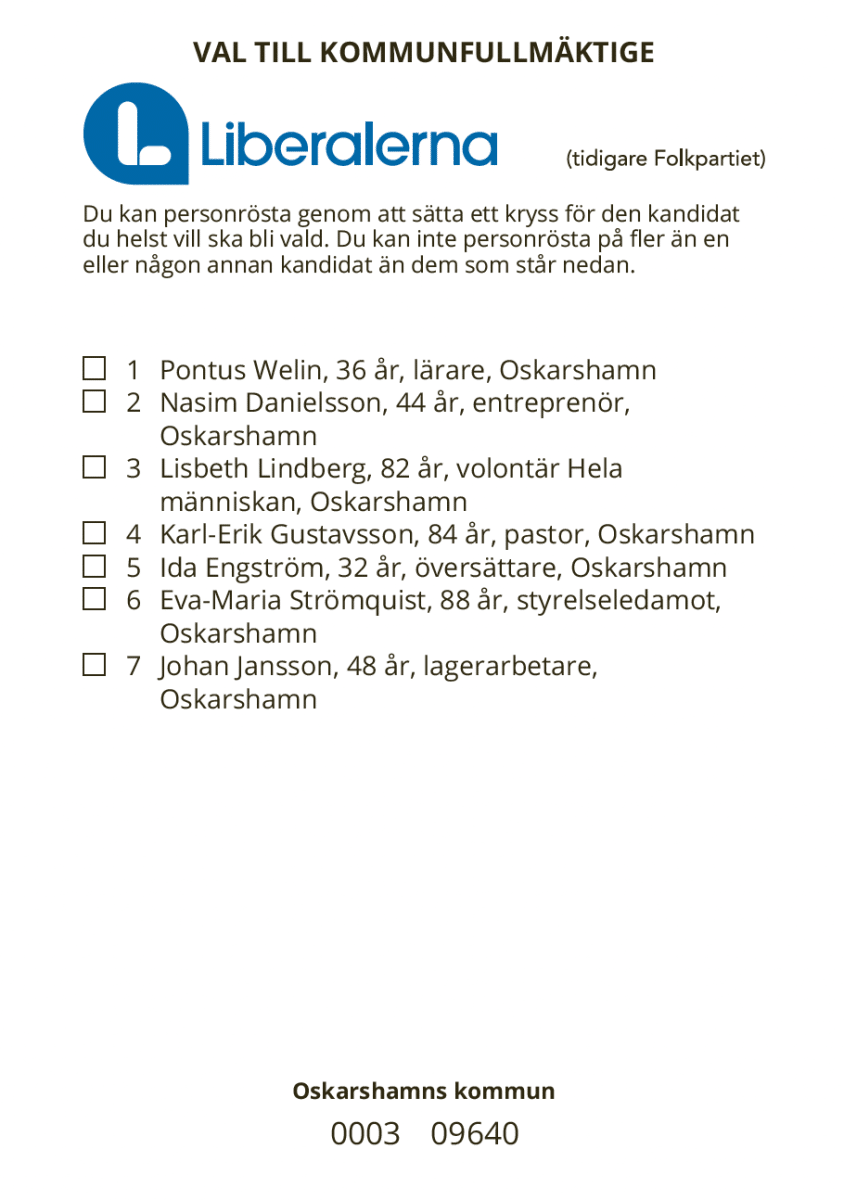 VAL TILL KOMMUNFULLMÄKTIGE

Liberalerna

(tidigare Folkpartiet)

Du kan personrösta genom att sätta ett kryss för den kandidat du helst vill ska bli vald. Du kan inte personrösta på fler än en eller någon annan kandidat än dem som står nedan.

☐ 1 Pontus Welin, 36 år, lärare, Oskarshamn
☐ 2 Nasim Danielsson, 44 år, entreprenör, Oskarshamn
☐ 3 Lisbeth Lindberg, 82 år, volontär Hela människan, Oskarshamn
☐ 4 Karl-Erik Gustavsson, 84 år, pastor, Oskarshamn
☐ 5 Ida Engström, 32 år, översättare, Oskarshamn
☐ 6 Eva-Maria Strömquist, 88 år, styrelseledamot, Oskarshamn
☐ 7 Johan Jansson, 48 år, lagerarbetare, Oskarshamn

Oskarshamns kommun
0003 09640